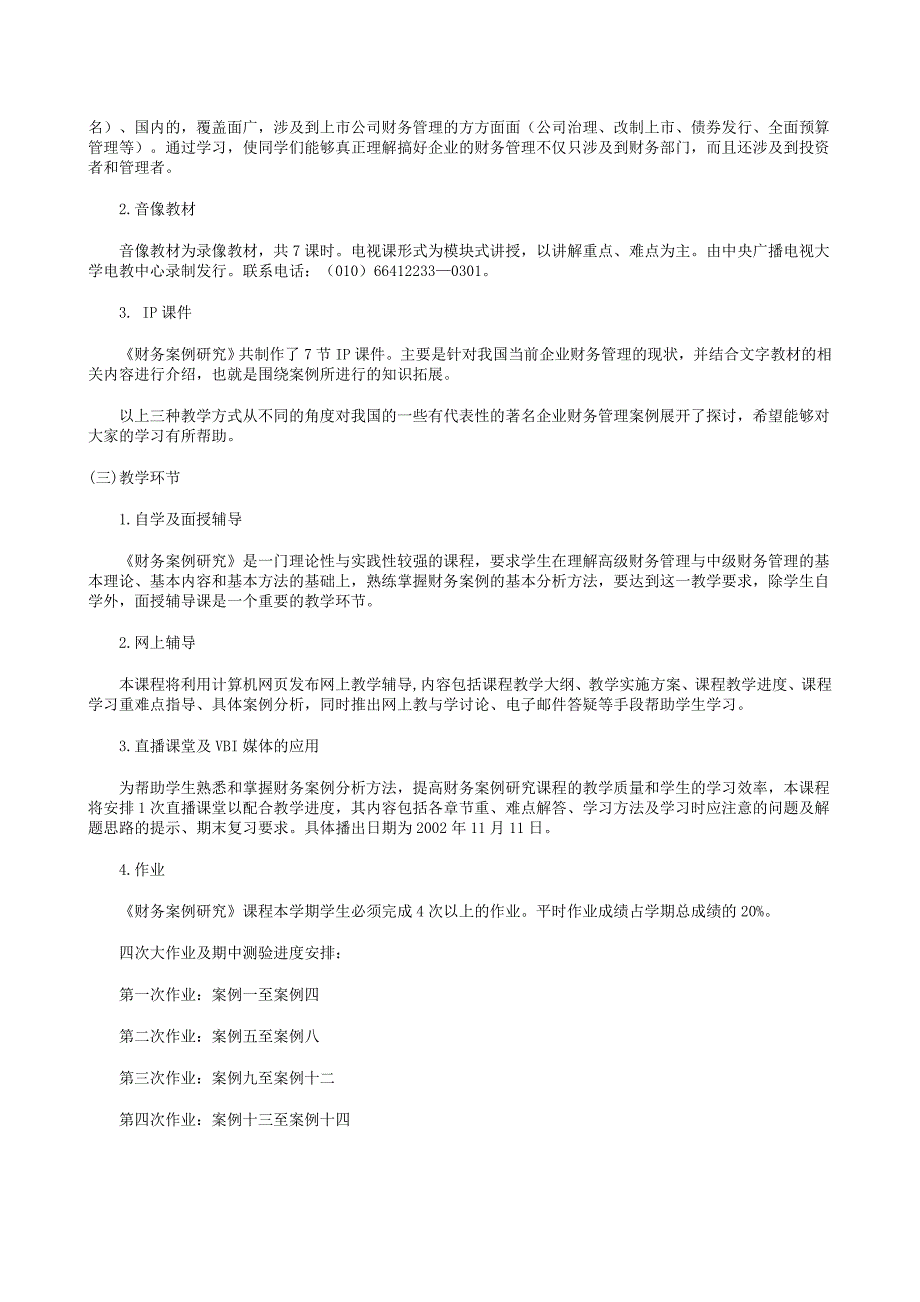 名）、国内的，覆盖面广，涉及到上市公司财务管理的方方面面（公司治理、改制上市、债券发行、全面预算管理等）。通过学习，使同学们能够真正理解搞好企业的财务管理不仅只涉及到财务部门，而且还涉及到投资者和管理者。

2.音像教材

音像教材为录像教材，共 7 课时。电视课形式为模块式讲授，以讲解重点、难点为主。由中央广播电视大学电教中心录制发行。联系电话：（010）66412233—0301。

3. IP 课件

《财务案例研究》共制作了 7 节 IP 课件。主要是针对我国当前企业财务管理的现状，并结合文字教材的相关内容进行介绍，也就是围绕案例所进行的知识拓展。

以上三种教学方式从不同的角度对我国的一些有代表性的著名企业财务管理案例展开了探讨，希望能够对大家的学习有所帮助。

(三)教学环节

1.自学及面授辅导

《财务案例研究》是一门理论性与实践性较强的课程，要求学生在理解高级财务管理与中级财务管理的基本理论、基本内容和基本方法的基础上，熟练掌握财务案例的基本分析方法，要达到这一教学要求，除学生自学外，面授辅导课是一个重要的教学环节。

2.网上辅导

本课程将利用计算机网页发布网上教学辅导,内容包括课程教学大纲、教学实施方案、课程教学进度、课程学习重难点指导、具体案例分析，同时推出网上教与学讨论、电子邮件答疑等手段帮助学生学习。

3.直播课堂及 VBI 媒体的应用

为帮助学生熟悉和掌握财务案例分析方法，提高财务案例研究课程的教学质量和学生的学习效率，本课程将安排 1 次直播课堂以配合教学进度，其内容包括各章节重、难点解答、学习方法及学习时应注意的问题及解题思路的提示、期末复习要求。具体播出日期为 2002 年 11 月 11 日。

4.作业

《财务案例研究》课程本学期学生必须完成 4 次以上的作业。平时作业成绩占学期总成绩的 20%。

四次大作业及期中测验进度安排：

第一次作业：案例一至案例四

第二次作业：案例五至案例八

第三次作业：案例九至案例十二

第四次作业：案例十三至案例十四